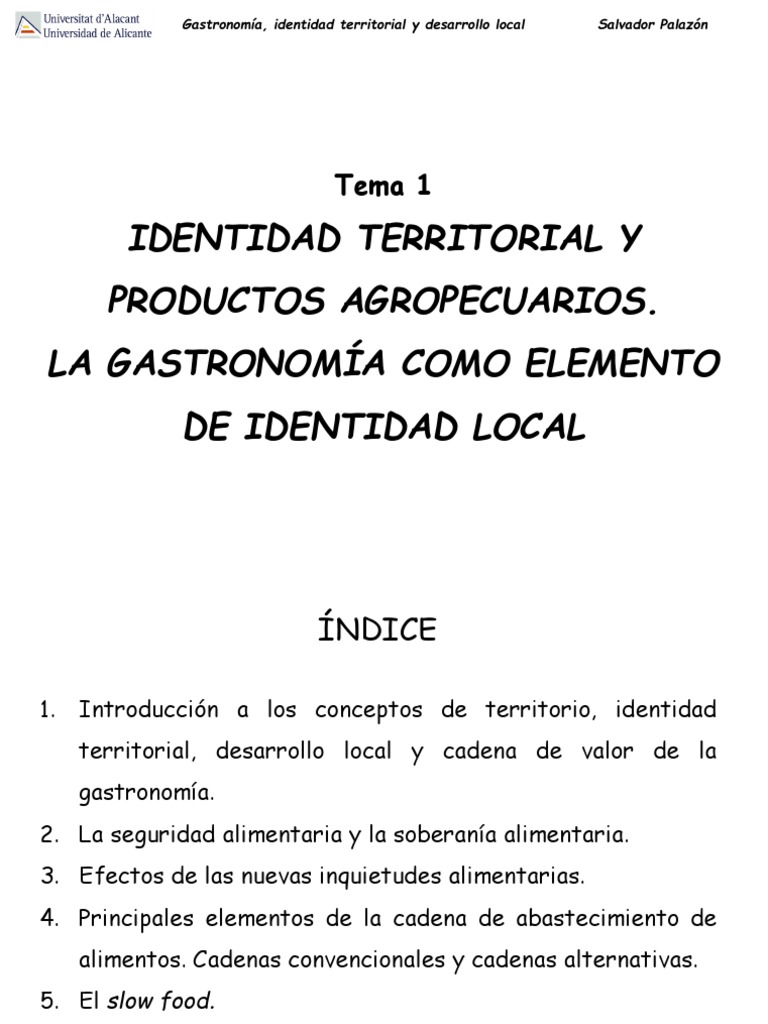 Universitat d'Alacant
Universidad de Alicante

Gastronomía, identidad territorial y desarrollo local

Salvador Palazón

Tema 1

IDENTIDAD TERRITORIAL Y PRODUCTOS AGROPECUARIOS. LA GASTRONOMÍA COMO ELEMENTO DE IDENTIDAD LOCAL

ÍNDICE

1. Introducción a los conceptos de territorio, identidad territorial, desarrollo local y cadena de valor de la gastronomía.
2. La seguridad alimentaria y la soberanía alimentaria.
3. Efectos de las nuevas inquietudes alimentarias.
4. Principales elementos de la cadena de abastecimiento de alimentos. Cadenas convencionales y cadenas alternativas.
5. El slow food.